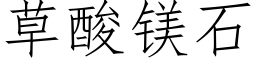 草酸镁石